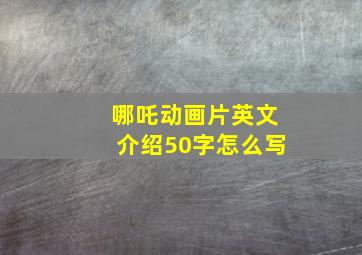 哪吒动画片英文介绍50字怎么写